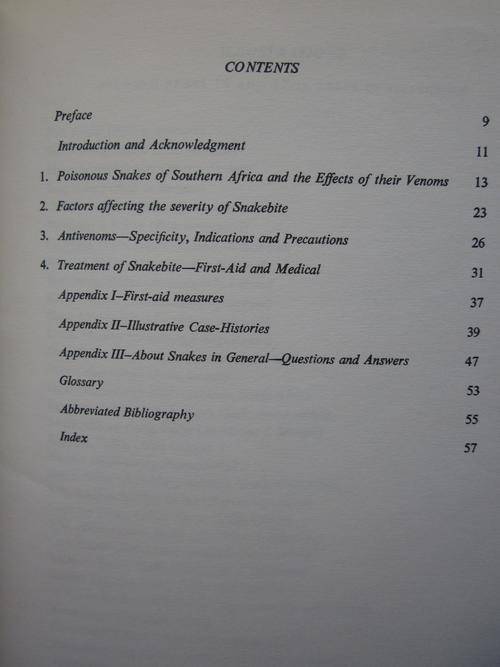 CONTENTS

Preface 9

Introduction and Acknowledgment 11

1. Poisonous Snakes of Southern Africa and the Effects of their Venoms 13

2. Factors affecting the severity of Snakebite 23

3. Antivenoms—Specificity, Indications and Precautions 26

4. Treatment of Snakebite—First-Aid and Medical 31

Appendix I–First-aid measures 37

Appendix II–Illustrative Case-Histories 39

Appendix III–About Snakes in General—Questions and Answers 47

Glossary 53

Abbreviated Bibliography 55

Index 57